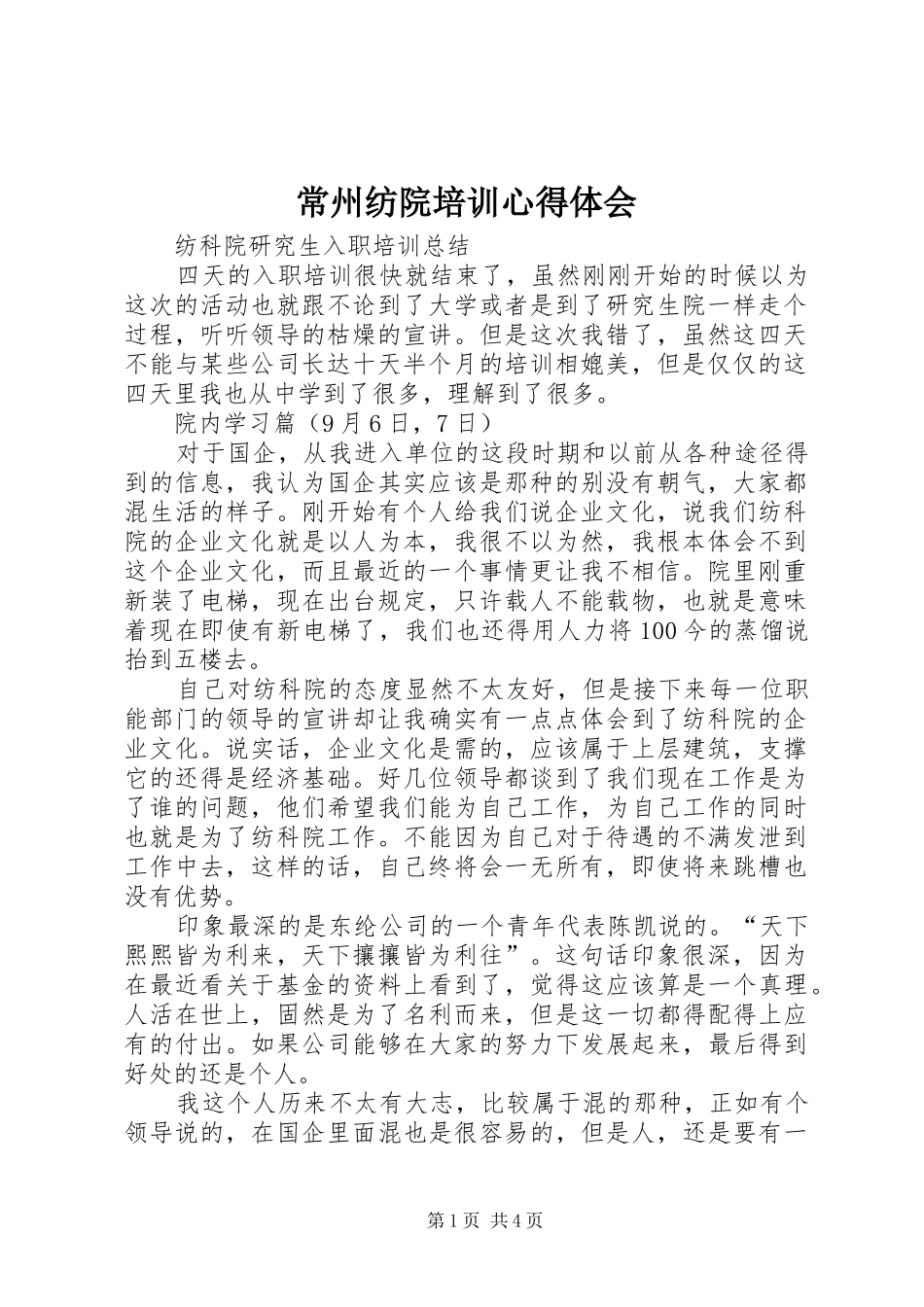 常州纺院培训心得体会

纺科院研究生入职培训总结

四天的入职培训很快就结束了，虽然刚刚开始的时候以为这次的活动也就跟不论到了大学或者是到了研究生院一样走个过程，听听领导的枯燥的宣讲。但是这次我错了，虽然这四天不能与某些公司长达十天半个月的培训相媲美，但是仅仅的这四天里我也从中学到了很多，理解到了很多。

院内学习篇（9月6日，7日）

对于国企，从我进入单位的这段时期和以前从各种途径得到的信息，我认为国企其实应该是那种的别没有朝气，大家都混生活的样子。刚开始有个人给我们说企业文化，说我们纺科院的企业文化就是以人为本，我很不以为然，我根本体会不到这个企业文化，而且最近的一个事情更让我不相信。院里刚重新装了电梯，现在出台规定，只许载人不能载物，也就是意味着现在即使有新电梯了，我们也还得用人力将100今的蒸馏说抬到五楼去。

自己对纺科院的态度显然不太友好，但是接下来每一位职能部门的领导的宣讲却让我确实有一点点体会到了纺科院的企业文化。说实话，企业文化是需的，应该属于上层建筑，支撑它的还得是经济基础。好几位领导都谈到了我们现在工作是为了谁的问题，他们希望我们能为自己工作，为自己工作的同时也就是为了纺科院工作。不能因为自己对于待遇的不满发泄到工作中去，这样的话，自己终将会一无所有，即使将来跳槽也没有优势。

印象最深的是东纶公司的一个青年代表陈凯说的。“天下熙熙皆为利来，天下攘攘皆为利往”。这句话印象很深，因为在最近看关于基金的资料上看到了，觉得这应该算是一个真理。人活在世上，固然是为了名利而来，但是这一切都得配得上应有的付出。如果公司能够在大家的努力下发展起来，最后得到好处的还是个人。

我这个人历来不太有大志，比较属于混的那种，正如有个领导说的，在国企里面混也是很容易的，但是人，还是要有一

第1页 共4页